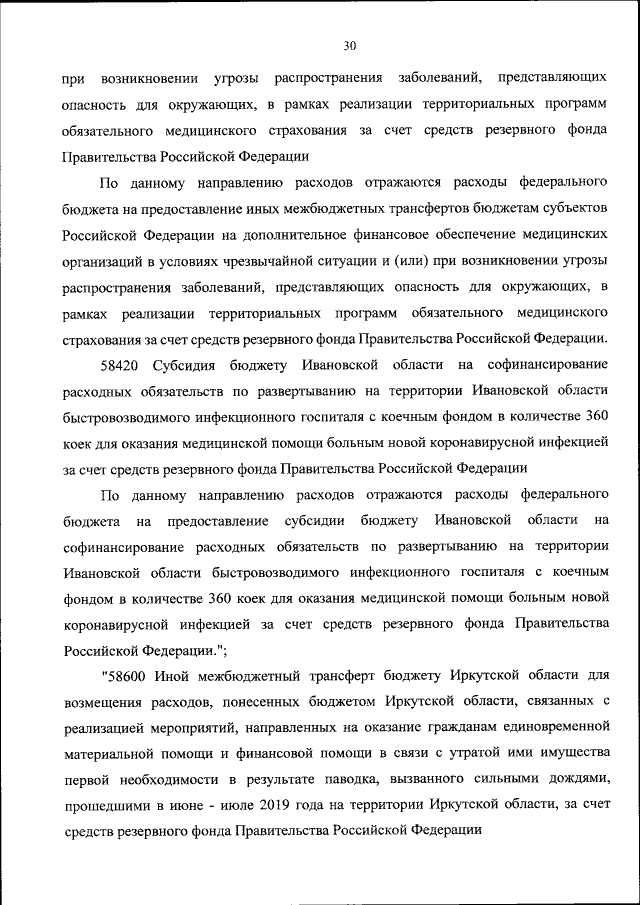 30

при возникновении угрозы распространения заболеваний, представляющих опасность для окружающих, в рамках реализации территориальных программ обязательного медицинского страхования за счет средств резервного фонда Правительства Российской Федерации

По данному направлению расходов отражаются расходы федерального бюджета на предоставление иных межбюджетных трансфертов бюджетам субъектов Российской Федерации на дополнительное финансовое обеспечение медицинских организаций в условиях чрезвычайной ситуации и (или) при возникновении угрозы распространения заболеваний, представляющих опасность для окружающих, в рамках реализации территориальных программ обязательного медицинского страхования за счет средств резервного фонда Правительства Российской Федерации.

58420 Субсидия бюджету Ивановской области на софинансирование расходных обязательств по развертыванию на территории Ивановской области быстровозводимого инфекционного госпиталя с коечным фондом в количестве 360 коек для оказания медицинской помощи больным новой коронавирусной инфекцией за счет средств резервного фонда Правительства Российской Федерации

По данному направлению расходов отражаются расходы федерального бюджета на предоставление субсидии бюджету Ивановской области на софинансирование расходных обязательств по развертыванию на территории Ивановской области быстровозводимого инфекционного госпиталя с коечным фондом в количестве 360 коек для оказания медицинской помощи больным новой коронавирусной инфекцией за счет средств резервного фонда Правительства Российской Федерации.";

"58600 Иной межбюджетный трансферт бюджету Иркутской области для возмещения расходов, понесенных бюджетом Иркутской области, связанных с реализацией мероприятий, направленных на оказание гражданам единовременной материальной помощи и финансовой помощи в связи с утратой ими имущества первой необходимости в результате паводка, вызванного сильными дождями, прошедшими в июне - июле 2019 года на территории Иркутской области, за счет средств резервного фонда Правительства Российской Федерации